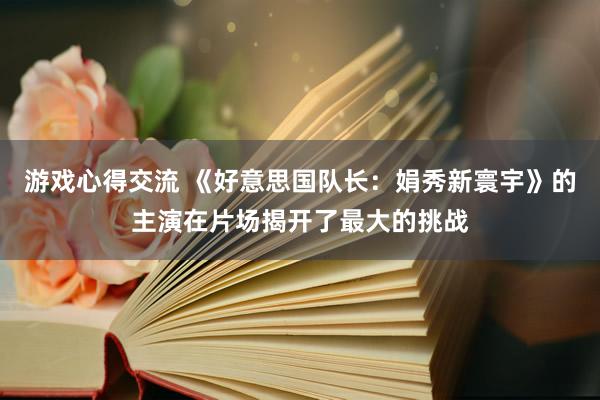 游戏心得交流 《好意思国队长：娟秀新寰宇》的主演在片场揭开了最大的挑战